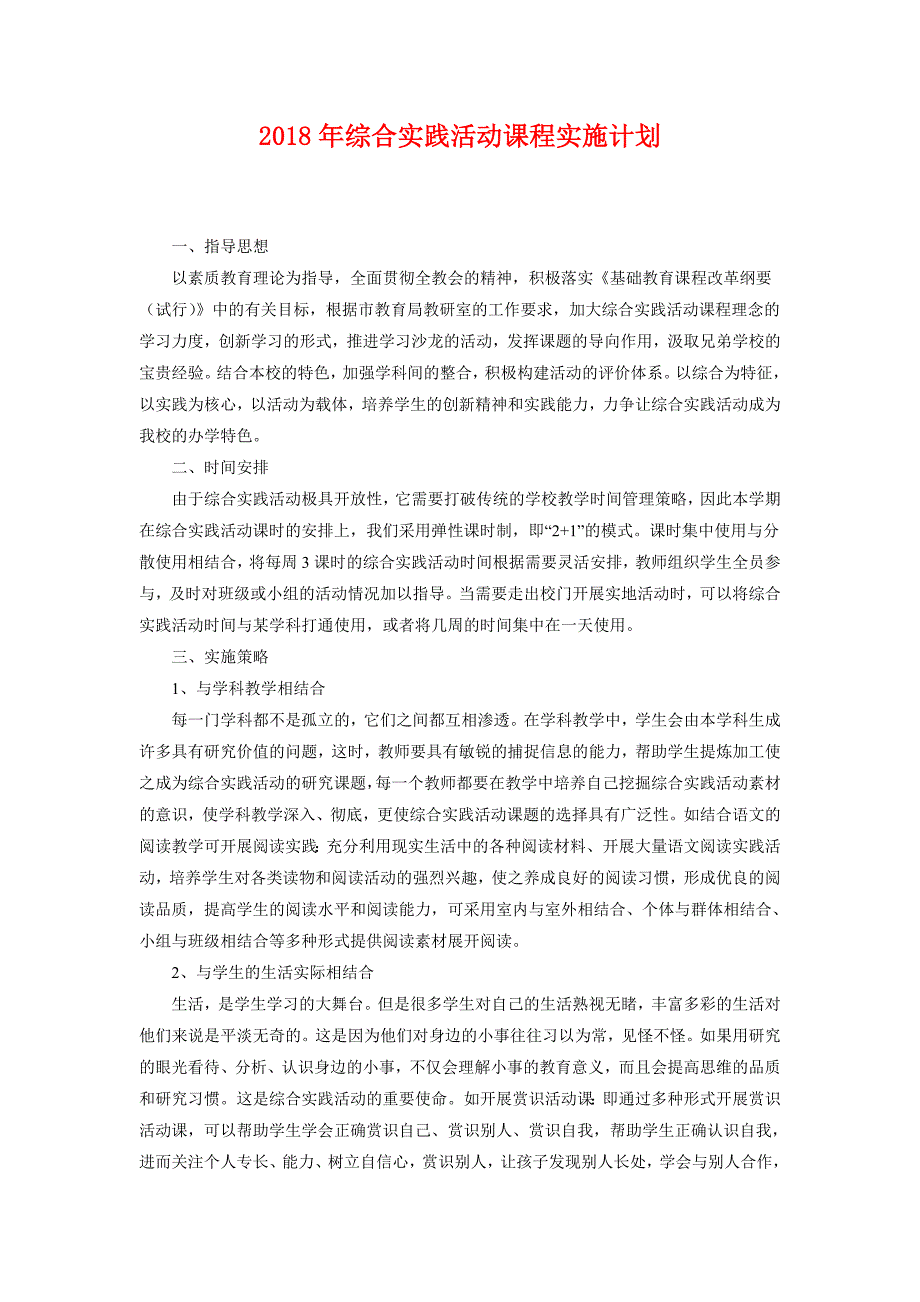 2018年综合实践活动课程实施计划

一、指导思想

以素质教育理论为指导，全面贯彻全教会的精神，积极落实《基础教育课程改革纲要（试行）》中的有关目标，根据市教育局教研室的工作要求，加大综合实践活动课程理念的学习力度，创新学习的形式，推进学习沙龙的活动，发挥课题的导向作用，汲取兄弟学校的宝贵经验。结合本校的特色，加强学科间的整合，积极构建活动的评价体系。以综合为特征，以实践为核心，以活动为载体，培养学生的创新精神和实践能力，力争让综合实践活动成为我校的办学特色。

二、时间安排

由于综合实践活动极具开放性，它需要打破传统的学校教学时间管理策略，因此本学期在综合实践活动课时的安排上，我们采用弹性课时制，即“2+1”的模式。课时集中使用与分散使用相结合，将每周3课时的综合实践活动时间根据需要灵活安排，教师组织学生全员参与，及时对班级或小组的活动情况加以指导。当需要走出校门开展实地活动时，可以将综合实践活动时间与某学科打通使用，或者将几周的时间集中在一天使用。

三、实施策略

1、与学科教学相结合

每一门学科都不是孤立的，它们之间都互相渗透。在学科教学中，学生会由本学科生成许多具有研究价值的问题，这时，教师要具有敏锐的捕捉信息的能力，帮助学生提炼加工使之成为综合实践活动的研究课题，每一个教师都要在教学中培养自己挖掘综合实践活动素材的意识，使学科教学深入、彻底，更使综合实践活动课题的选择具有广泛性。如结合语文的阅读教学可开展阅读实践：充分利用现实生活中的各种阅读材料、开展大量语文阅读实践活动，培养学生对各类读物和阅读活动的强烈兴趣，使之养成良好的阅读习惯，形成优良的阅读品质，提高学生的阅读水平和阅读能力，可采用室内与室外相结合、个体与群体相结合、小组与班级相结合等多种形式提供阅读素材展开阅读。

2、与学生的生活实际相结合

生活，是学生学习的大舞台。但是很多学生对自己的生活熟视无睹，丰富多彩的生活对他们来说是平淡无奇的。这是因为他们对身边的小事往往习以为常，见怪不怪。如果用研究的眼光看待、分析、认识身边的小事，不仅会理解小事的教育意义，而且会提高思维的品质和研究习惯。这是综合实践活动的重要使命。如开展赏识活动课：即通过多种形式开展赏识活动课，可以帮助学生学会正确赏识自己、赏识别人、赏识自我，帮助学生正确认识自我，进而关注个人专长、能力、树立自信心，赏识别人，让孩子发现别人长处，学会与别人合作，